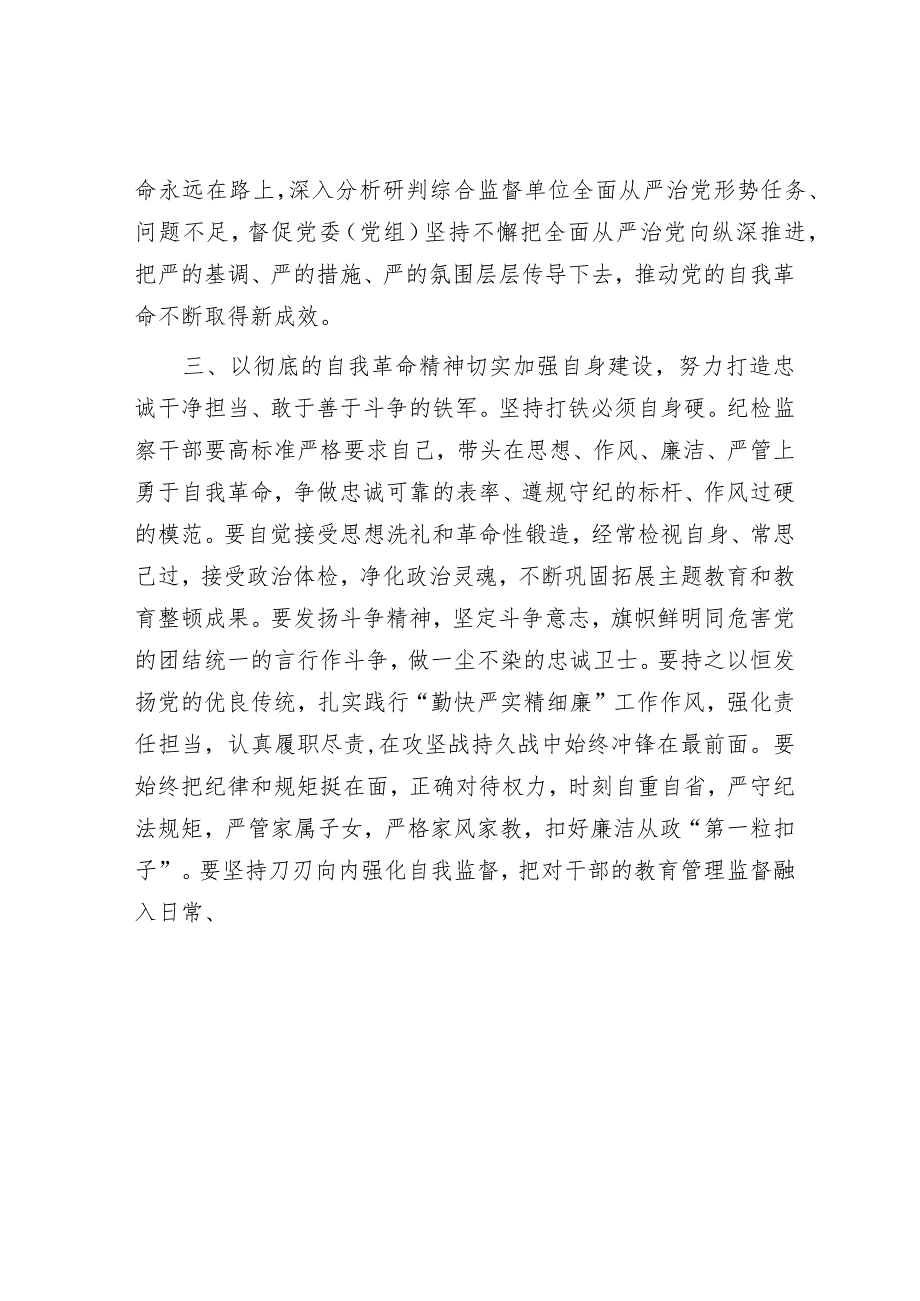 命永远在路上，深入分析研判综合监督单位全面从严治党形势任务、问题不足，督促党委（党组）坚持不懈把全面从严治党向纵深推进，把严的基调、严的措施、严的氛围层层传导下去，推动党的自我革命不断取得新成效。

三、以彻底的自我革命精神切实加强自身建设，努力打造忠诚干净担当、敢于善于斗争的铁军。坚持打铁必须自身硬。纪检监察干部要高标准严格要求自己，带头在思想、作风、廉洁、严管上勇于自我革命，争做忠诚可靠的表率、遵规守纪的标杆、作风过硬的模范。要自觉接受思想洗礼和革命性锻造，经常检视自身、常思己过，接受政治体检，净化政治灵魂，不断巩固拓展主题教育和教育整顿成果。要发扬斗争精神，坚定斗争意志，旗帜鲜明同危害党的团结统一的言行作斗争，做一尘不染的忠诚卫士。要持之以恒发扬党的优良传统，扎实践行“勤快严实精细廉”工作作风，强化责任担当，认真履职尽责，在攻坚战持久战中始终冲锋在最前面。要始终把纪律和规矩挺在面，正确对待权力，时刻自重自省，严守纪法规矩，严管家属子女，严格家风家教，扣好廉洁从政“第一粒扣子”。要坚持刀刃向内强化自我监督，把对干部的教育管理监督融入日常、